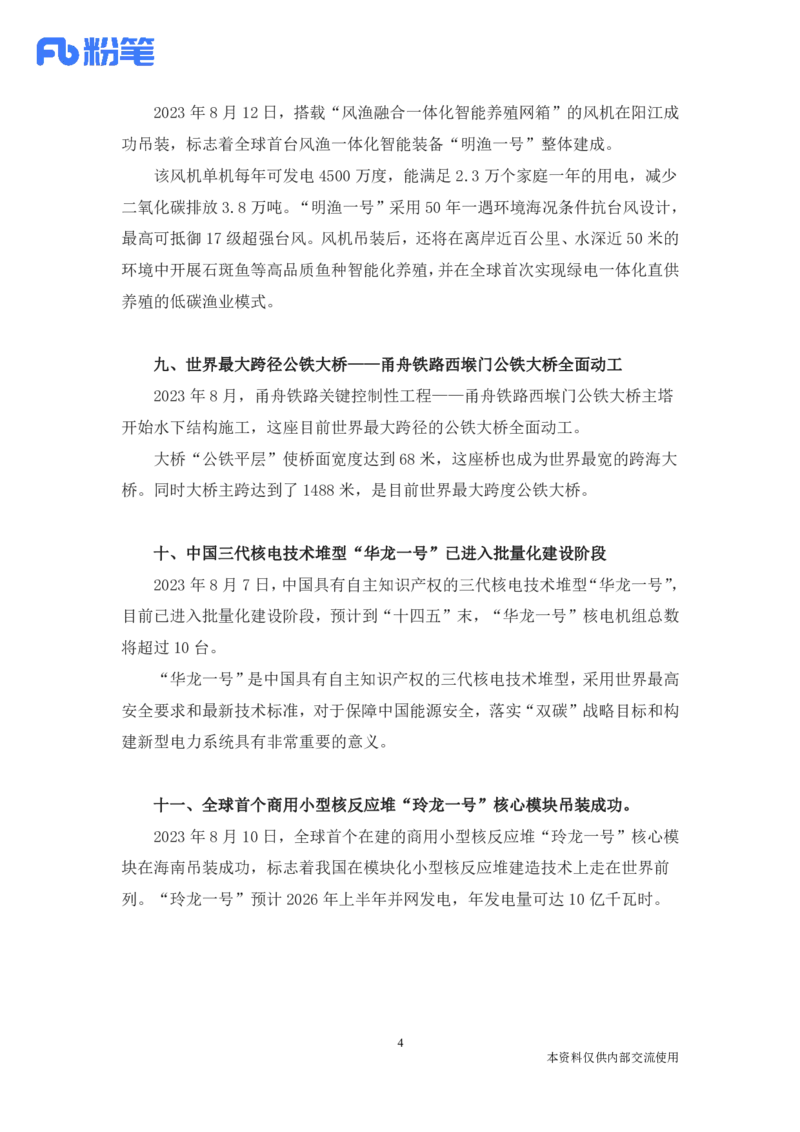 Fb 粉笔

2023 年 8 月 12 日，搭载“风渔融合一体化智能养殖网箱”的风机在阳江成功吊装，标志着全球首台风渔一体化智能装备“明渔一号”整体建成。

该风机单机每年可发电 4500 万度，能满足 2.3 万个家庭一年的用电，减少二氧化碳排放 3.8 万吨。“明渔一号”采用 50 年一遇环境海况条件抗台风设计，最高可抵御 17 级超强台风。风机吊装后，还将在离岸近百公里、水深近 50 米的环境中开展石斑鱼等高品质鱼种智能化养殖，并在全球首次实现绿电一体化直供养殖的低碳渔业模式。

九、世界最大跨径公铁大桥——甬舟铁路西堠门公铁大桥全面动工

2023 年 8 月，甬舟铁路关键控制性工程——甬舟铁路西堠门公铁大桥主塔开始水下结构施工，这座目前世界最大跨径的公铁大桥全面动工。

大桥“公铁平层”使桥面宽度达到 68 米，这座桥也成为世界最宽的跨海大桥。同时大桥主跨达到了 1488 米，是目前世界最大跨度公铁大桥。

十、中国三代核电技术堆型“华龙一号”已进入批量化建设阶段

2023 年 8 月 7 日，中国具有自主知识产权的三代核电技术堆型“华龙一号”，目前已进入批量化建设阶段，预计到“十四五”末，“华龙一号”核电机组总数将超过 10 台。

“华龙一号”是中国具有自主知识产权的三代核电技术堆型，采用世界最高安全要求和最新技术标准，对于保障中国能源安全，落实“双碳”战略目标和构建新型电力系统具有非常重要的意义。

十一、全球首个商用小型核反应堆“玲龙一号”核心模块吊装成功。

2023 年 8 月 10 日，全球首个在建的商用小型核反应堆“玲龙一号”核心模块在海南吊装成功，标志着我国在模块化小型核反应堆建造技术上走在世界前列。“玲龙一号”预计 2026 年上半年并网发电，年发电量可达 10 亿千瓦时。

4

本资料仅供内部交流使用